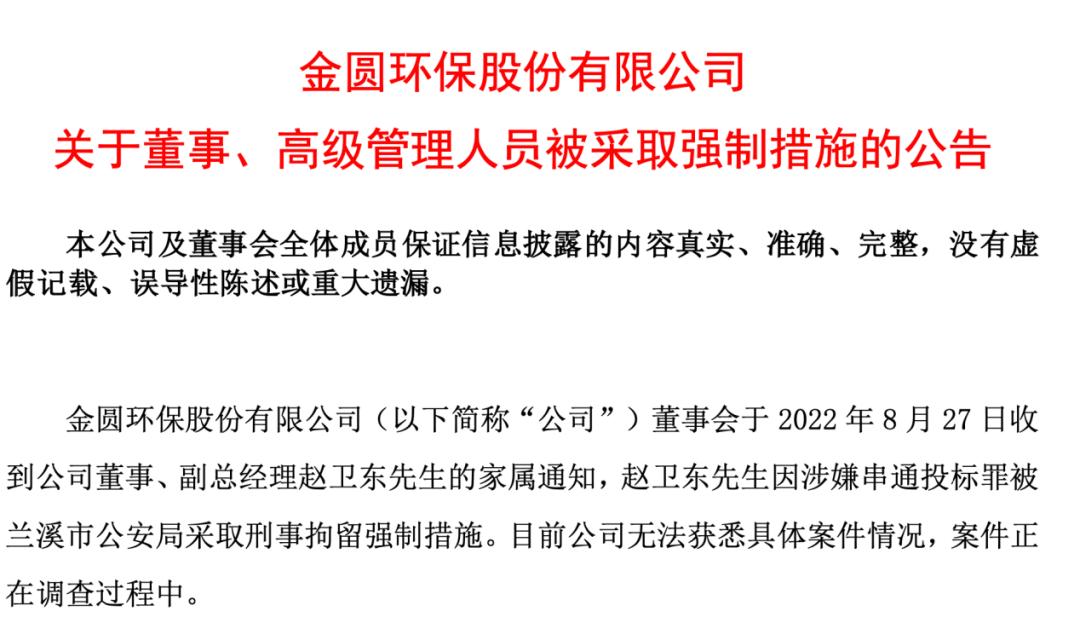 金圆环保股份有限公司
关于董事、高级管理人员被采取强制措施的公告

本公司及董事会全体成员保证信息披露的内容真实、准确、完整，没有虚假记载、误导性陈述或重大遗漏。

金圆环保股份有限公司（以下简称“公司”）董事会于 2022 年 8 月 27 日收到公司董事、副总经理赵卫东先生的家属通知，赵卫东先生因涉嫌串通投标罪被兰溪市公安局采取刑事拘留强制措施。目前公司无法获悉具体案件情况，案件正在调查过程中。